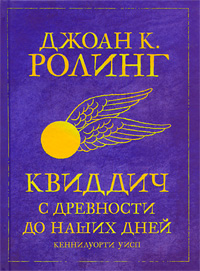 ДЖОАН К. РОЛИНГ

КВИДДИЧ
С ДРЕВНОСТИ ДО НАШИХ ДНЕЙ

КЕННИЛУОРТИ УИСП